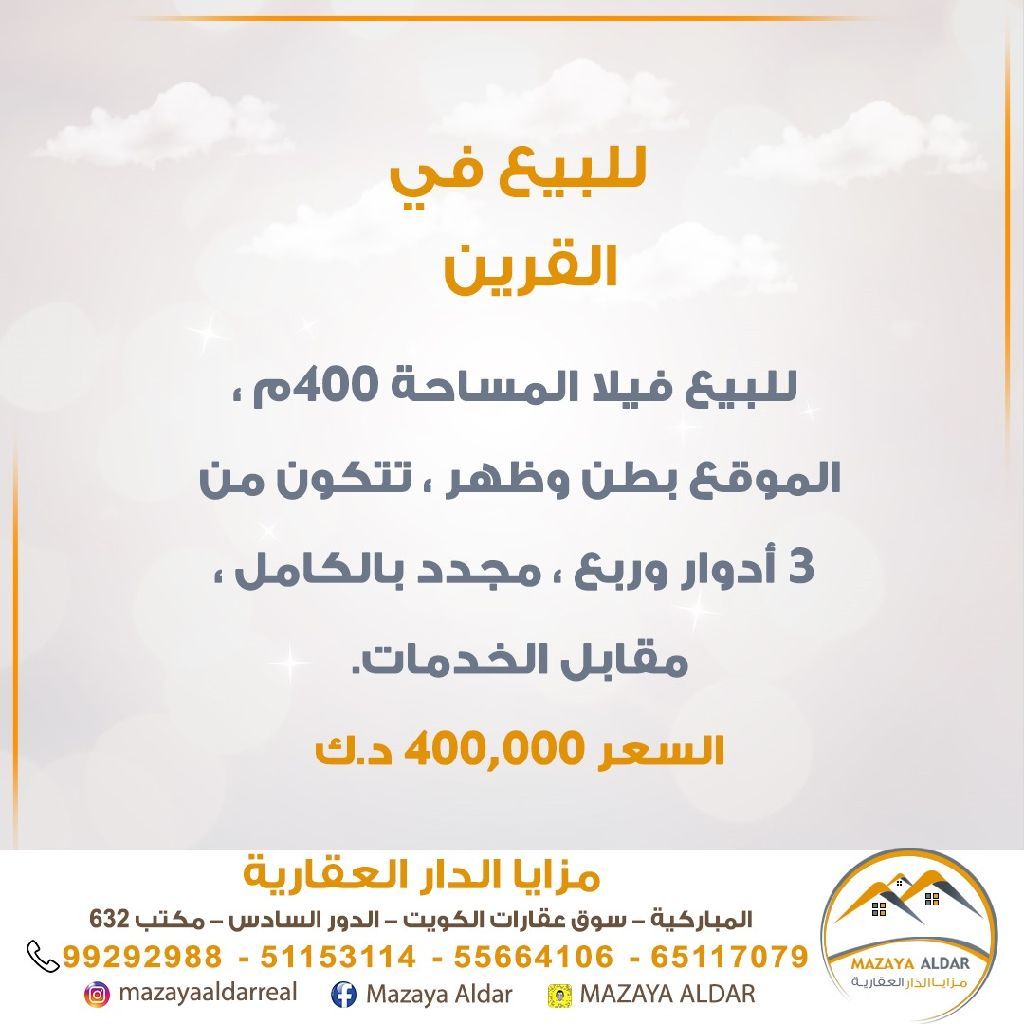 للبيع في
القرين

للبيع فيلا المساحة 400م ، الموقع بطن وظهر ، تتكون من 3 أدوار وربع ، مجدد بالكامل ، مقابل الخدمات.

السعر 400,000 د.ك

مزايا الدار العقارية
المباركية – سوق عقارات الكويت – الدور السادس – مكتب 632
99292988 - 51153114 - 55664106 - 65117079
mazayaaldarreal
Mazaya Aldar
MAZAYA ALDAR

MAZAYA ALDAR
مزايا الدار العقارية